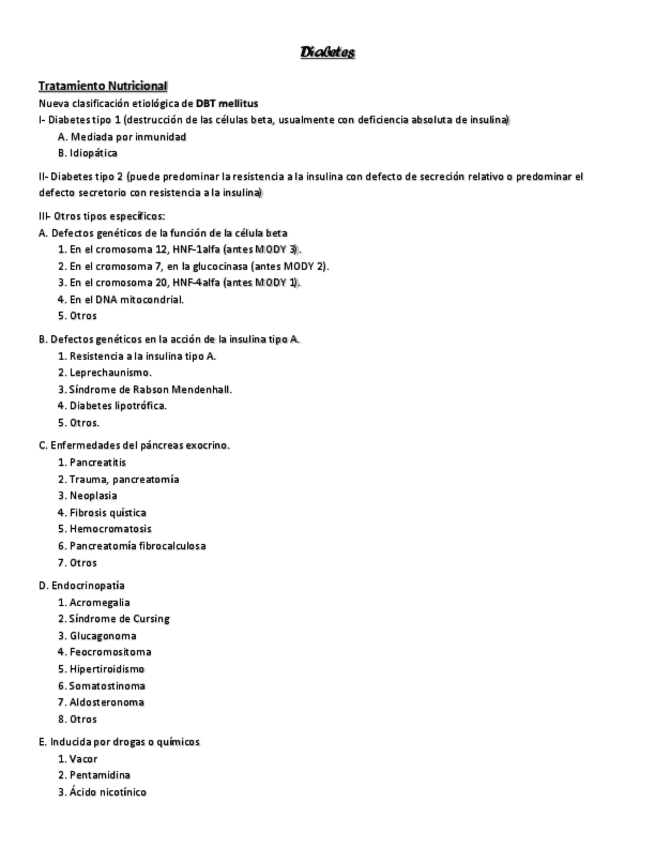 Diabetes

Tratamiento Nutricional

Nueva clasificación etiológica de DBT mellitus

I- Diabetes tipo 1 (destrucción de las células beta, usualmente con deficiencia absoluta de insulina)

A. Mediada por inmunidad
B. Idiopática

II- Diabetes tipo 2 (puede predominar la resistencia a la insulina con defecto de secreción relativo o predominar el defecto secretorio con resistencia a la insulina)

III- Otros tipos específicos:

A. Defectos genéticos de la función de la célula beta
1. En el cromosoma 12, HNF-1alfa (antes MODY 3).
2. En el cromosoma 7, en la glucocinasa (antes MODY 2).
3. En el cromosoma 20, HNF-4alfa (antes MODY 1).
4. En el DNA mitocondrial.
5. Otros

B. Defectos genéticos en la acción de la insulina tipo A.
1. Resistencia a la insulina tipo A.
2. Leprechaunismo.
3. Síndrome de Rabson Mendenhall.
4. Diabetes lipotrófica.
5. Otros.

C. Enfermedades del páncreas exocrino.
1. Pancreatitis
2. Trauma, pancreatomía
3. Neoplasia
4. Fibrosis quística
5. Hemocromatosis
6. Pancreatomía fibrocalculosa
7. Otros

D. Endocrinopatía
1. Acromegalia
2. Síndrome de Cursing
3. Glucagonoma
4. Feocromositoma
5. Hipertiroidismo
6. Somatostinoma
7. Aldosteronoma
8. Otros

E. Inducida por drogas o químicos
1. Vacor
2. Pentamidina
3. Ácido nicotínico